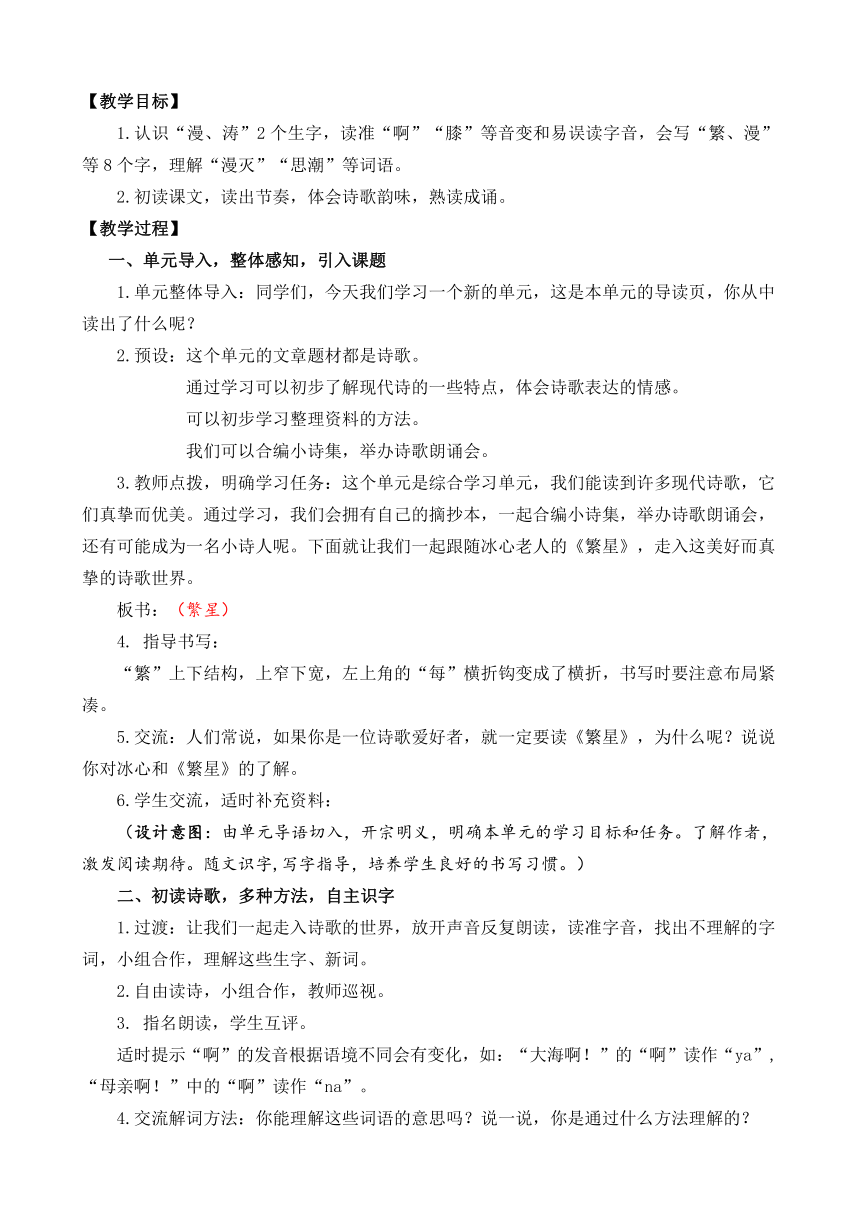 【教学目标】

1.认识“漫、涛”2个生字，读准“啊”“膝”等音变和易误读字音，会写“繁、漫”等8个字，理解“漫灭”“思潮”等词语。

2.初读课文，读出节奏，体会诗歌韵味，熟读成诵。

【教学过程】

一、单元导入，整体感知，引入课题

1.单元整体导入：同学们，今天我们学习一个新的单元，这是本单元的导读页，你从中读出了什么呢？

2.预设：这个单元的文章题材都是诗歌。

通过学习可以初步了解现代诗的一些特点，体会诗歌表达的情感。

可以初步学习整理资料的方法。

我们可以合编小诗集，举办诗歌朗诵会。

3.教师点拨，明确学习任务：这个单元是综合学习单元，我们能读到许多现代诗歌，它们真挚而优美。通过学习，我们会拥有自己的摘抄本，一起合编小诗集，举办诗歌朗诵会，还有可能成为一名小诗人呢。下面就让我们一起跟随冰心老人的《繁星》，走入这美好而真挚的诗歌世界。

板书：（繁星）

4. 指导书写：

“繁”上下结构，上窄下宽，左上角的“每”横折钩变成了横折，书写时要注意布局紧凑。

5.交流：人们常说，如果你是一位诗歌爱好者，就一定要读《繁星》，为什么呢？说说你对冰心和《繁星》的了解。

6.学生交流，适时补充资料：

（设计意图：由单元导语切入，开宗明义，明确本单元的学习目标和任务。了解作者，激发阅读期待。随文识字，写字指导，培养学生良好的书写习惯。）

二、初读诗歌，多种方法，自主识字

1.过渡：让我们一起走入诗歌的世界，放开声音反复朗读，读准字音，找出不理解的字词，小组合作，理解这些生字、新词。

2.自由读诗，小组合作，教师巡视。

3. 指名朗读，学生互评。

适时提示“啊”的发音根据语境不同会有变化，如：“大海啊！”的“啊”读作“ya”，“母亲啊！”中的“啊”读作“na”。

4.交流解词方法：你能理解这些词语的意思吗？说一说，你是通过什么方法理解的？